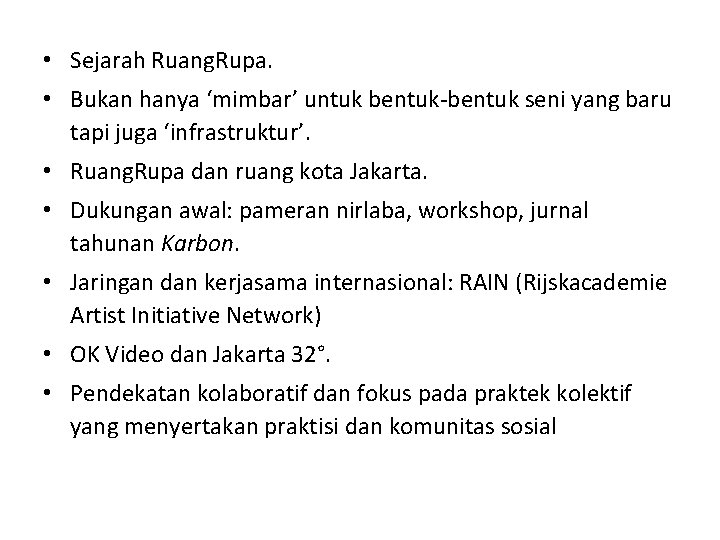 • Sejarah RuangRupa.
• Bukan hanya 'mimbar' untuk bentuk-bentuk seni yang baru tapi juga 'infrastruktur'.
• RuangRupa dan ruang kota Jakarta.
• Dukungan awal: pameran nirlaba, workshop, jurnal tahunan Karbon.
• Jaringan dan kerjasama internasional: RAIN (Rijskacademie Artist Initiative Network)
• OK Video dan Jakarta 32°.
• Pendekatan kolaboratif dan fokus pada praktek kolektif yang menyertakan praktisi dan komunitas sosial